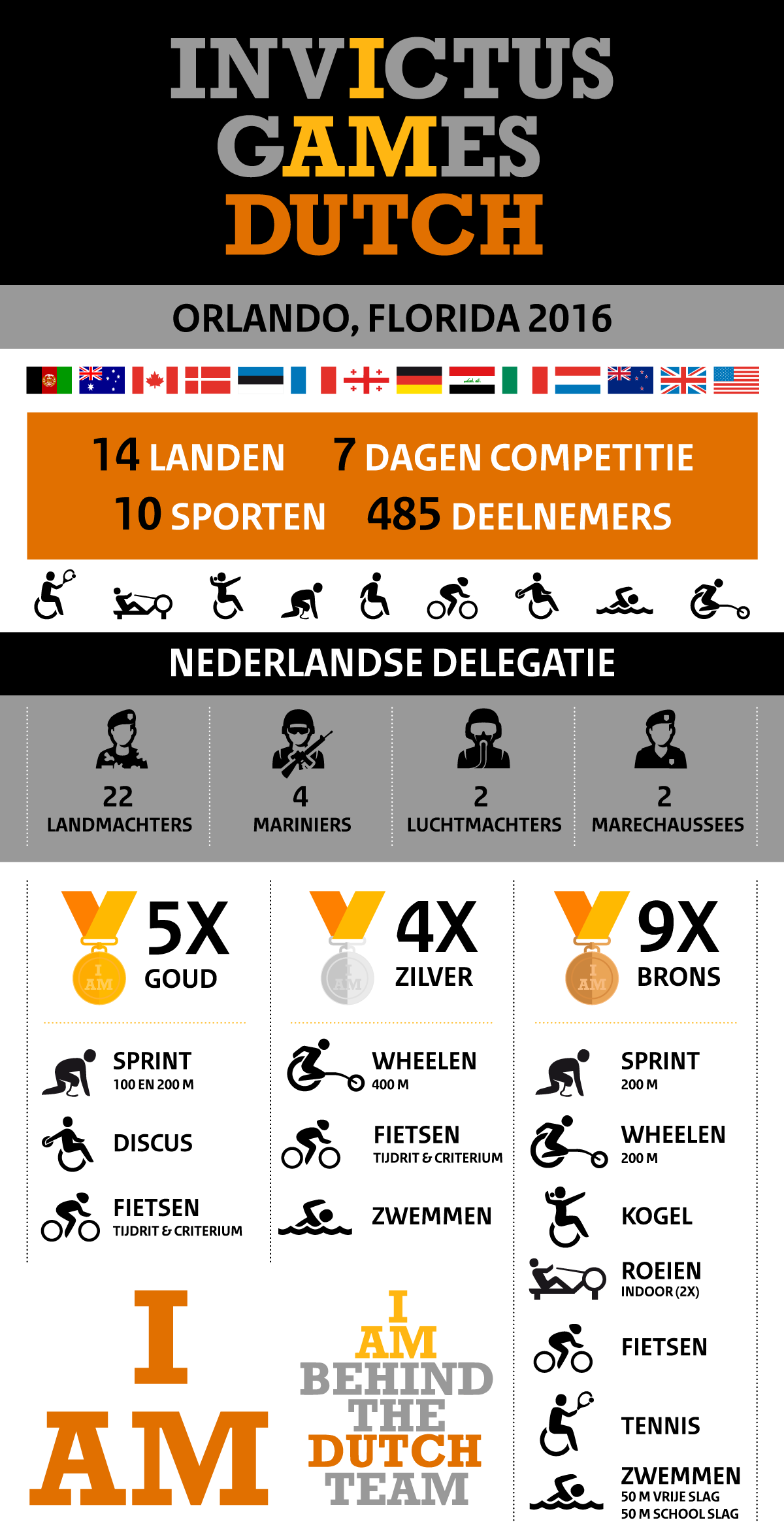 INVICTUS GAMES DUTCH

ORLANDO, FLORIDA 2016

14 LANDEN 7 DAGEN COMPETITIE
10 SPORTEN 485 DEELNEMERS

NEDERLANDSE DELEGATIE

22 LANDMACHTERS

4 MARINIERS

2 LUCHTMACHTERS

2 MARECHAUSSEES

I AM 5X GOUD

SPRINT 100 EN 200 M

DISCUS

FIETSEN TIJDRIT & CRITERIUM

I AM 4X ZILVER

WHEELEN 400 M

FIETSEN TIJDRIT & CRITERIUM

ZWEMMEN

I AM 9X BRONS

SPRINT 200 M

WHEELEN 200 M

KOGEL

ROEIEN INDOOR (2X)

FIETSEN

TENNIS

ZWEMMEN 50 M VRIJE SLAG 50 M SCHOOL SLAG

I AM

I AM BEHIND THE DUTCH TEAM